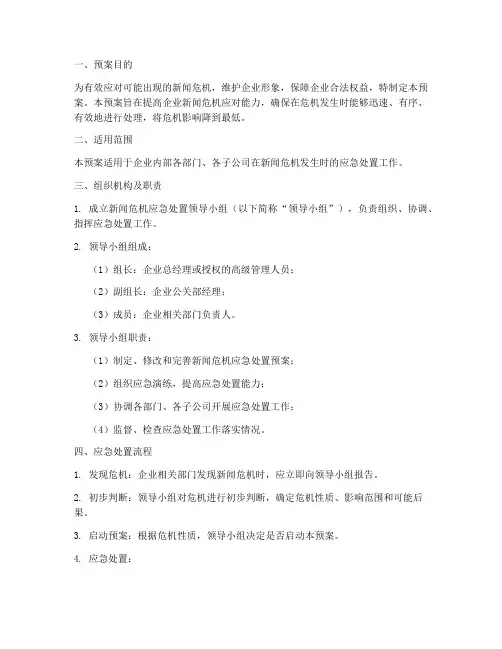 一、预案目的

为有效应对可能出现的新闻危机，维护企业形象，保障企业合法权益，特制定本预案。本预案旨在提高企业新闻危机应对能力，确保在危机发生时能够迅速、有序、有效地进行处理，将危机影响降到最低。

二、适用范围

本预案适用于企业内部各部门、各子公司在新闻危机发生时的应急处置工作。

三、组织机构及职责

1. 成立新闻危机应急处置领导小组（以下简称“领导小组”），负责组织、协调、指挥应急处置工作。

2. 领导小组组成：

（1）组长：企业总经理或授权的高级管理人员；

（2）副组长：企业公关部经理；

（3）成员：企业相关部门负责人。

3. 领导小组职责：

（1）制定、修改和完善新闻危机应急处置预案；

（2）组织应急演练，提高应急处置能力；

（3）协调各部门、各子公司开展应急处置工作；

（4）监督、检查应急处置工作落实情况。

四、应急处置流程

1. 发现危机：企业相关部门发现新闻危机时，应立即向领导小组报告。

2. 初步判断：领导小组对危机进行初步判断，确定危机性质、影响范围和可能后果。

3. 启动预案：根据危机性质，领导小组决定是否启动本预案。

4. 应急处置：